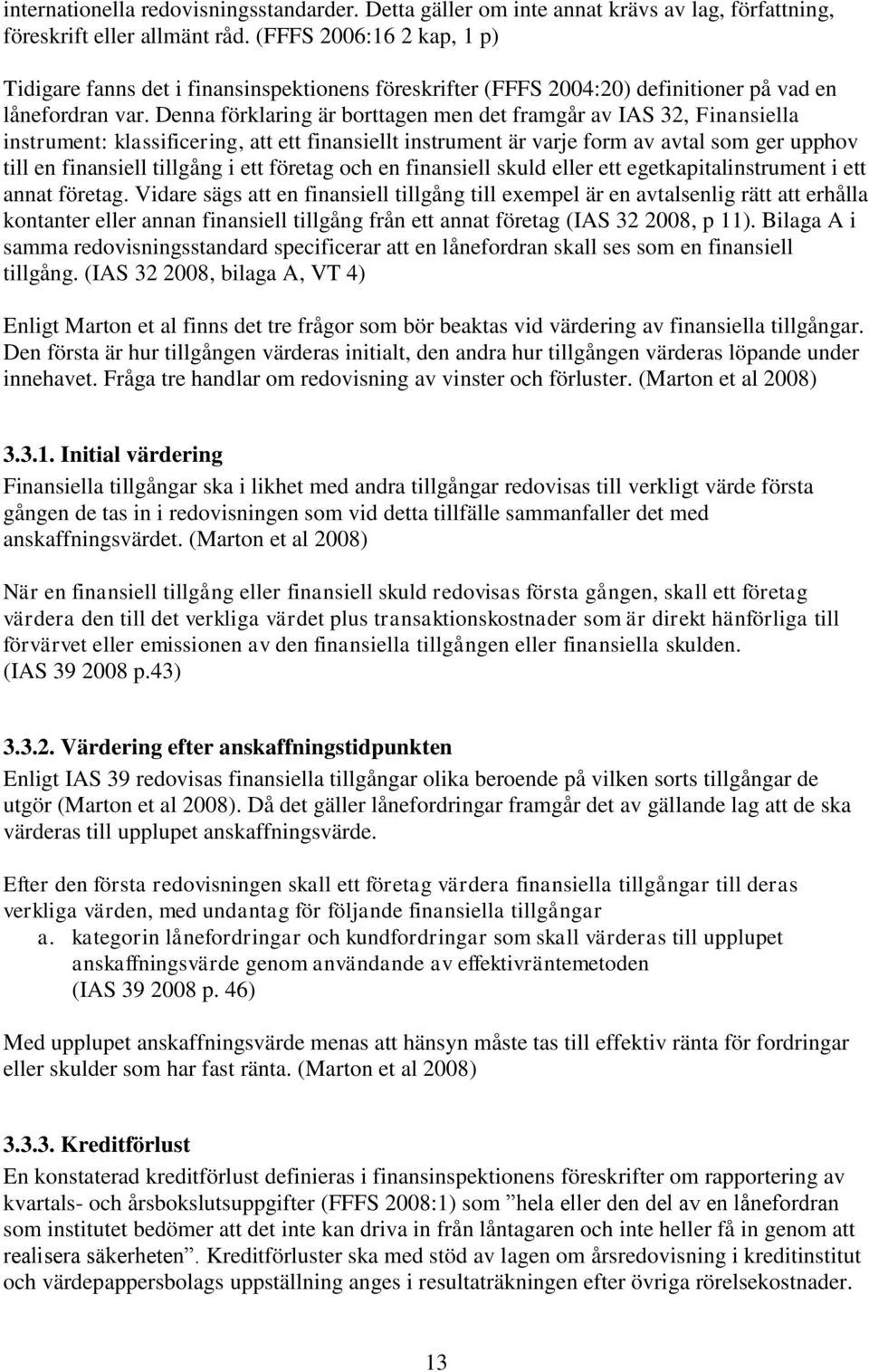 internationella redovisningsstandarder. Detta gäller om inte annat krävs av lag, författning, föreskrift eller allmänt råd. (FFFS 2006:16 2 kap, 1 p)

Tidigare fanns det i finansinspektionens föreskrifter (FFFS 2004:20) definitioner på vad en lånefordran var. Denna förklaring är borttagen men det framgår av IAS 32, Finansiella instrument: klassificering, att ett finansiellt instrument är varje form av avtal som ger upphov till en finansiell tillgång i ett företag och en finansiell skuld eller ett egetkapitalinstrument i ett annat företag. Vidare sägs att en finansiell tillgång till exempel är en avtalsenlig rätt att erhålla kontanter eller annan finansiell tillgång från ett annat företag (IAS 32 2008, p 11). Bilaga A i samma redovisningsstandard specificerar att en lånefordran skall ses som en finansiell tillgång. (IAS 32 2008, bilaga A, VT 4)

Enligt Marton et al finns det tre frågor som bör beaktas vid värdering av finansiella tillgångar. Den första är hur tillgången värderas initialt, den andra hur tillgången värderas löpande under innehavet. Fråga tre handlar om redovisning av vinster och förluster. (Marton et al 2008)

3.3.1. Initial värdering

Finansiella tillgångar ska i likhet med andra tillgångar redovisas till verkligt värde första gången de tas in i redovisningen som vid detta tillfälle sammanfaller det med anskaffningsvärdet. (Marton et al 2008)

När en finansiell tillgång eller finansiell skuld redovisas första gången, skall ett företag värdera den till det verkliga värdet plus transaktionskostnader som är direkt hänförliga till förvärvet eller emissionen av den finansiella tillgången eller finansiella skulden. (IAS 39 2008 p.43)

3.3.2. Värdering efter anskaffningstidpunkten

Enligt IAS 39 redovisas finansiella tillgångar olika beroende på vilken sorts tillgångar de utgör (Marton et al 2008). Då det gäller lånefordringar framgår det av gällande lag att de ska värderas till upplupet anskaffningsvärde.

Efter den första redovisningen skall ett företag värdera finansiella tillgångar till deras verkliga värden, med undantag för följande finansiella tillgångar
a. kategorin lånefordringar och kundfordringar som skall värderas till upplupet anskaffningsvärde genom användande av effektivräntemetoden (IAS 39 2008 p. 46)

Med upplupet anskaffningsvärde menas att hänsyn måste tas till effektiv ränta för fordringar eller skulder som har fast ränta. (Marton et al 2008)

3.3.3. Kreditförlust

En konstaterad kreditförlust definieras i finansinspektionens föreskrifter om rapportering av kvartals- och årsbokslutsuppgifter (FFFS 2008:1) som ”hela eller den del av en lånefordran som institutet bedömer att det inte kan driva in från låntagaren och inte heller få in genom att realisera säkerheten”. Kreditförluster ska med stöd av lagen om årsredovisning i kreditinstitut och värdepappersbolags uppställning anges i resultaträkningen efter övriga rörelsekostnader.

13